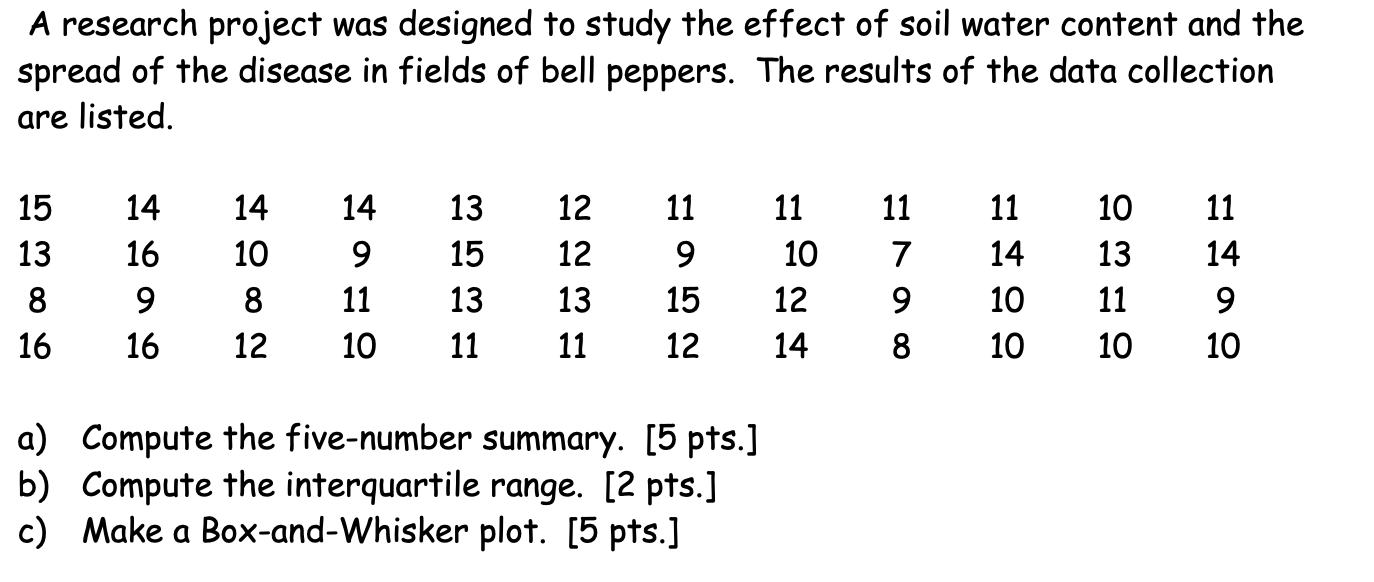 A research project was designed to study the effect of soil water content and the spread of the disease in fields of bell peppers. The results of the data collection are listed.

| 15 | 14 | 14 | 14 | 13 | 12 | 11 | 11 | 11 | 11 | 10 | 11 |
|---|---|---|---|---|---|---|---|---|---|---|---|
| 13 | 16 | 10 | 9 | 15 | 12 | 9 | 10 | 7 | 14 | 13 | 14 |
| 8 | 9 | 8 | 11 | 13 | 13 | 15 | 12 | 9 | 10 | 11 | 9 |
| 16 | 16 | 12 | 10 | 11 | 11 | 12 | 14 | 8 | 10 | 10 | 10 |

a) Compute the five-number summary. [5 pts.]
b) Compute the interquartile range. [2 pts.]
c) Make a Box-and-Whisker plot. [5 pts.]